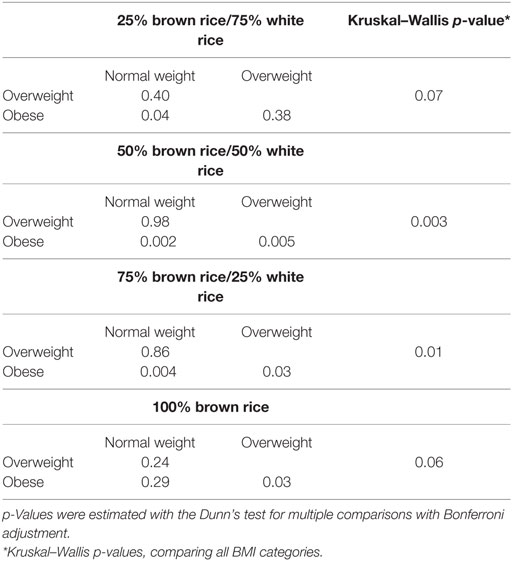 |  | 25% brown rice/75% white rice |  | Kruskal–Wallis p-value* |
|---|---|---|---|
|  | Normal weight | Overweight |  |
| Overweight | 0.40 |  | 0.07 |
| Obese | 0.04 | 0.38 |  |
|  | 50% brown rice/50% white rice |  |  |
|  | Normal weight | Overweight |  |
| Overweight | 0.98 |  | 0.003 |
| Obese | 0.002 | 0.005 |  |
|  | 75% brown rice/25% white rice |  |  |
|  | Normal weight | Overweight |  |
| Overweight | 0.86 |  | 0.01 |
| Obese | 0.004 | 0.03 |  |
|  | 100% brown rice |  |  |
|  | Normal weight | Overweight |  |
| Overweight | 0.24 |  | 0.06 |
| Obese | 0.29 | 0.03 |  |

p-Values were estimated with the Dunn's test for multiple comparisons with Bonferroni adjustment.
*Kruskal–Wallis p-values, comparing all BMI categories.